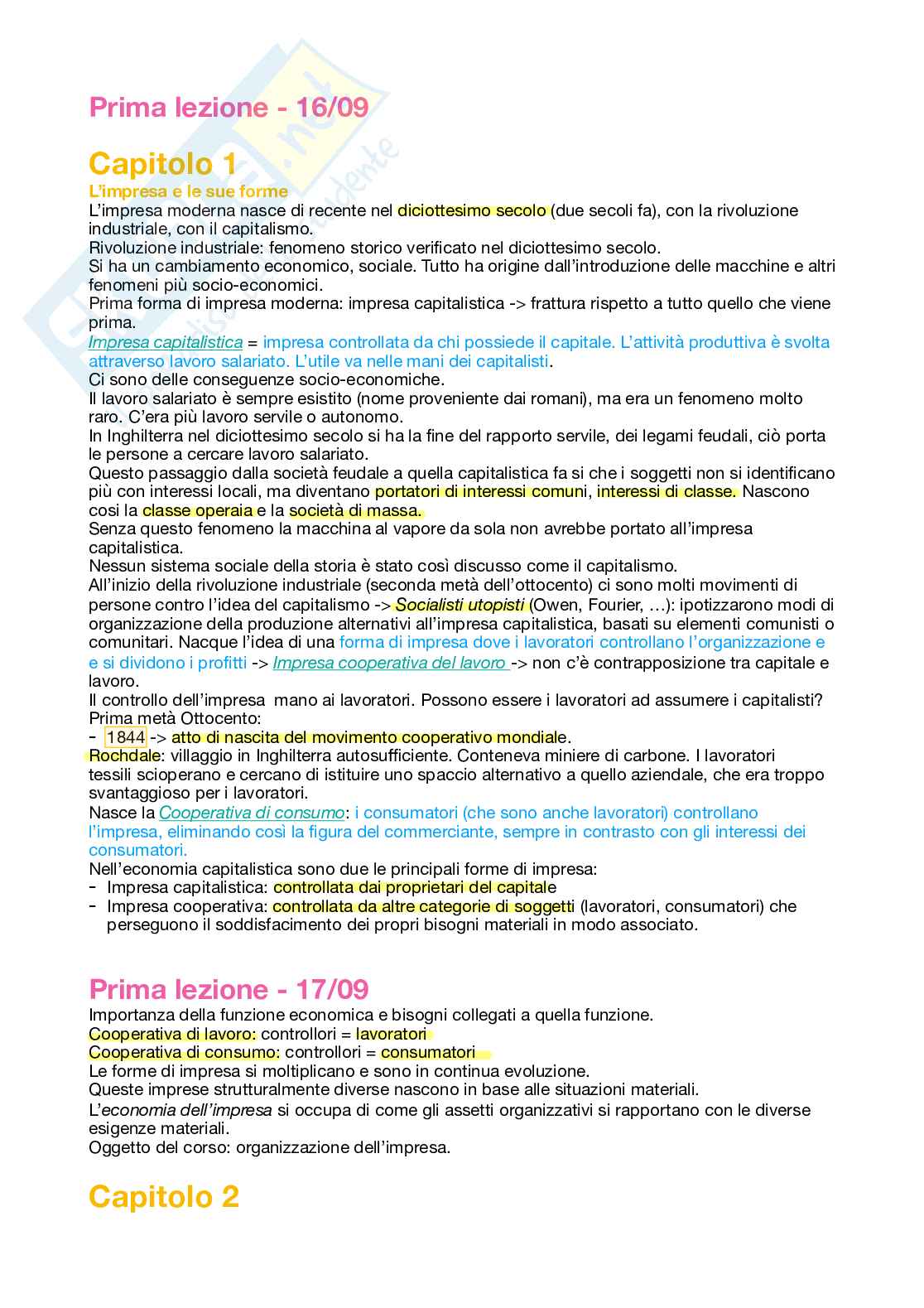 Prima lezione - 16/09

Capitolo 1

L'impresa e le sue forme

L'impresa moderna nasce di recente nel diciottesimo secolo (due secoli fa), con la rivoluzione industriale, con il capitalismo.
Rivoluzione industriale: fenomeno storico verificato nel diciottesimo secolo.
Si ha un cambiamento economico, sociale. Tutto ha origine dall'introduzione delle macchine e altri fenomeni più socio-economici.
Prima forma di impresa moderna: impresa capitalistica -> frattura rispetto a tutto quello che viene prima.
Impresa capitalistica = impresa controllata da chi possiede il capitale. L'attività produttiva è svolta attraverso lavoro salariato. L'utile va nelle mani dei capitalisti.
Ci sono delle conseguenze socio-economiche.
Il lavoro salariato è sempre esistito (nome proveniente dai romani), ma era un fenomeno molto raro. C'era più lavoro servile o autonomo.
In Inghilterra nel diciottesimo secolo si ha la fine del rapporto servile, dei legami feudali, ciò porta le persone a cercare lavoro salariato.
Questo passaggio dalla società feudale a quella capitalistica fa si che i soggetti non si identificano più con interessi locali, ma diventano portatori di interessi comuni, interessi di classe. Nascono così la classe operaia e la società di massa.
Senza questo fenomeno la macchina al vapore da sola non avrebbe portato all'impresa capitalistica.
Nessun sistema sociale della storia è stato così discusso come il capitalismo.
All'inizio della rivoluzione industriale (seconda metà dell'ottocento) ci sono molti movimenti di persone contro l'idea del capitalismo -> Socialisti utopisti (Owen, Fourier, …): ipotizzarono modi di organizzazione della produzione alternativi all'impresa capitalistica, basati su elementi comunisti o comunitari. Nacque l'idea di una forma di impresa dove i lavoratori controllano l'organizzazione e e si dividono i profitti -> Impresa cooperativa del lavoro -> non c'è contrapposizione tra capitale e lavoro.
Il controllo dell'impresa mano ai lavoratori. Possono essere i lavoratori ad assumere i capitalisti?
Prima metà Ottocento:
- 1844 -> atto di nascita del movimento cooperativo mondiale.
Rochdale: villaggio in Inghilterra autosufficiente. Conteneva miniere di carbone. I lavoratori tessili scioperano e cercano di istituire uno spaccio alternativo a quello aziendale, che era troppo svantaggioso per i lavoratori.
Nasce la Cooperativa di consumo: i consumatori (che sono anche lavoratori) controllano l'impresa, eliminando così la figura del commerciante, sempre in contrasto con gli interessi dei consumatori.
Nell'economia capitalistica sono due le principali forme di impresa:
- Impresa capitalistica: controllata dai proprietari del capitale
- Impresa cooperativa: controllata da altre categorie di soggetti (lavoratori, consumatori) che perseguono il soddisfacimento dei propri bisogni materiali in modo associato.

Prima lezione - 17/09

Importanza della funzione economica e bisogni collegati a quella funzione.
Cooperativa di lavoro: controllori = lavoratori
Cooperativa di consumo: controllori = consumatori
Le forme di impresa si moltiplicano e sono in continua evoluzione.
Queste imprese strutturalmente diverse nascono in base alle situazioni materiali.
L'economia dell'impresa si occupa di come gli assetti organizzativi si rapportano con le diverse esigenze materiali.
Oggetto del corso: organizzazione dell'impresa.

Capitolo 2